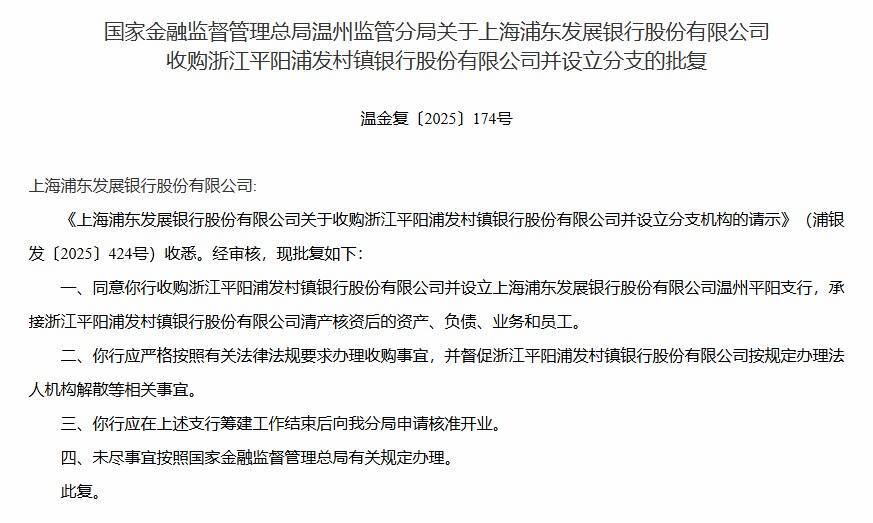 国家金融监督管理总局温州监管分局关于上海浦东发展银行股份有限公司收购浙江平阳浦发村镇银行股份有限公司并设立分支的批复

温金复〔2025〕174号

上海浦东发展银行股份有限公司:

《上海浦东发展银行股份有限公司关于收购浙江平阳浦发村镇银行股份有限公司并设立分支机构的请示》（浦银发〔2025〕424号）收悉。经审核，现批复如下：

一、同意你行收购浙江平阳浦发村镇银行股份有限公司并设立上海浦东发展银行股份有限公司温州平阳支行，承接浙江平阳浦发村镇银行股份有限公司清产核资后的资产、负债、业务和员工。

二、你行应严格按照有关法律法规要求办理收购事宜，并督促浙江平阳浦发村镇银行股份有限公司按规定办理法人机构解散等相关事宜。

三、你行应在上述支行筹建工作结束后向我分局申请核准开业。

四、未尽事宜按照国家金融监督管理总局有关规定办理。

此复。